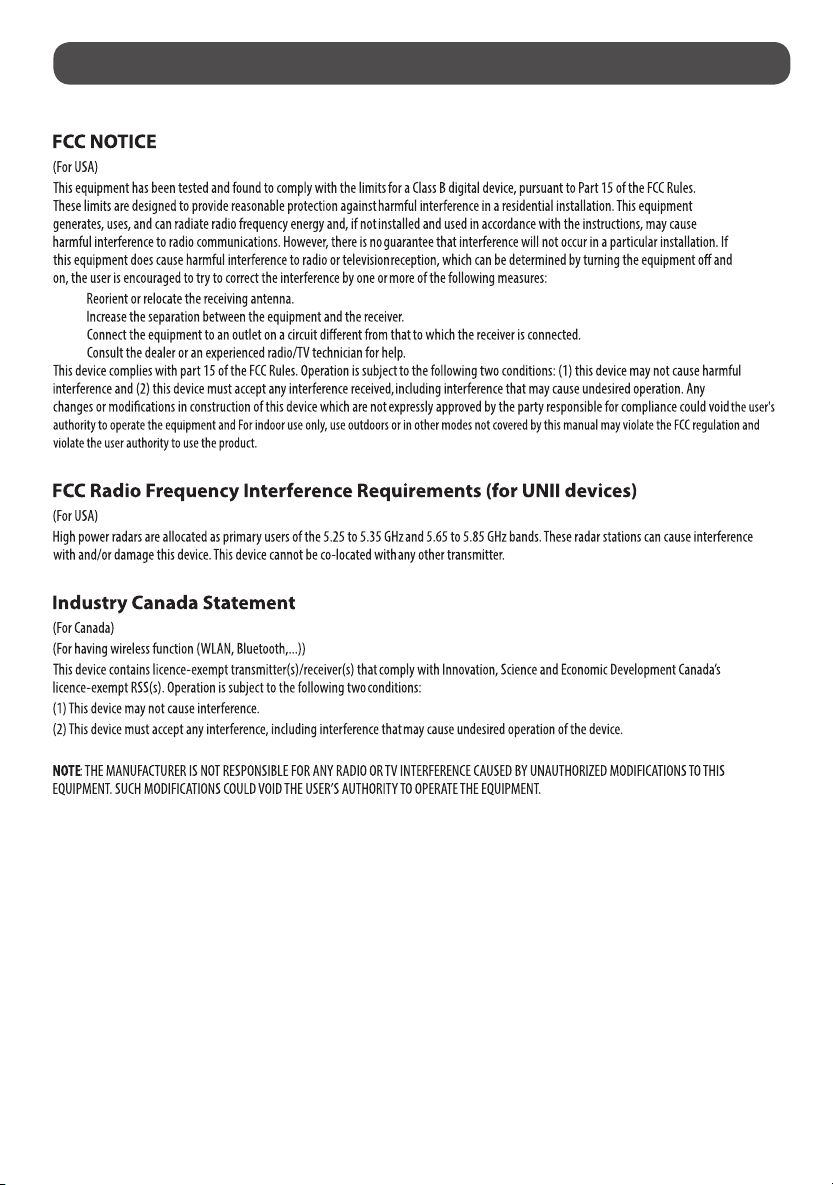 FCC NOTICE

(For USA)

This equipment has been tested and found to comply with the limits for a Class B digital device, pursuant to Part 15 of the FCC Rules. These limits are designed to provide reasonable protection against harmful interference in a residential installation. This equipment generates, uses, and can radiate radio frequency energy and, if not installed and used in accordance with the instructions, may cause harmful interference to radio communications. However, there is no guarantee that interference will not occur in a particular installation. If this equipment does cause harmful interference to radio or television reception, which can be determined by turning the equipment off and on, the user is encouraged to try to correct the interference by one or more of the following measures:

Reorient or relocate the receiving antenna.
Increase the separation between the equipment and the receiver.
Connect the equipment to an outlet on a circuit different from that to which the receiver is connected.
Consult the dealer or an experienced radio/TV technician for help.

This device complies with part 15 of the FCC Rules. Operation is subject to the following two conditions: (1) this device may not cause harmful interference and (2) this device must accept any interference received, including interference that may cause undesired operation. Any changes or modifications in construction of this device which are not expressly approved by the party responsible for compliance could void the user's authority to operate the equipment and For indoor use only, use outdoors or in other modes not covered by this manual may violate the FCC regulation and violate the user authority to use the product.

FCC Radio Frequency Interference Requirements (for UNII devices)

(For USA)

High power radars are allocated as primary users of the 5.25 to 5.35 GHz and 5.65 to 5.85 GHz bands. These radar stations can cause interference with and/or damage this device. This device cannot be co-located with any other transmitter.

Industry Canada Statement

(For Canada)

(For having wireless function (WLAN, Bluetooth,...))

This device contains licence-exempt transmitter(s)/receiver(s) that comply with Innovation, Science and Economic Development Canada's licence-exempt RSS(s). Operation is subject to the following two conditions:

(1) This device may not cause interference.

(2) This device must accept any interference, including interference that may cause undesired operation of the device.

NOTE: THE MANUFACTURER IS NOT RESPONSIBLE FOR ANY RADIO OR TV INTERFERENCE CAUSED BY UNAUTHORIZED MODIFICATIONS TO THIS EQUIPMENT. SUCH MODIFICATIONS COULD VOID THE USER'S AUTHORITY TO OPERATE THE EQUIPMENT.